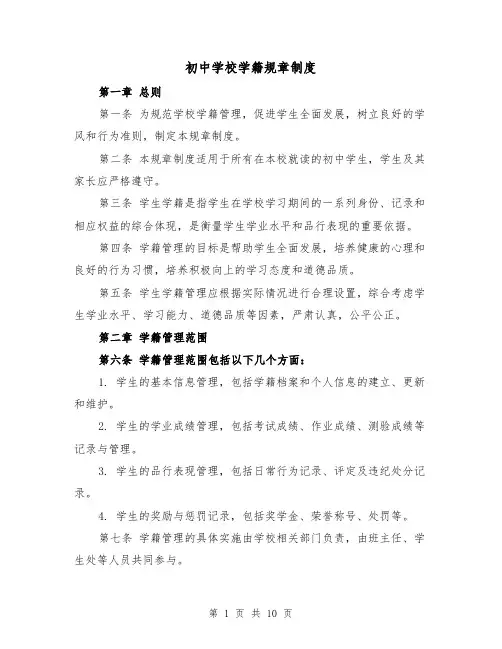 初中学校学籍规章制度

第一章 总则

第一条 为规范学校学籍管理，促进学生全面发展，树立良好的学风和行为准则，制定本规章制度。

第二条 本规章制度适用于所有在本校就读的初中学生，学生及其家长应严格遵守。

第三条 学生学籍是指学生在学校学习期间的一系列身份、记录和相应权益的综合体现，是衡量学生学业水平和品行表现的重要依据。

第四条 学籍管理的目标是帮助学生全面发展，培养健康的心理和良好的行为习惯，培养积极向上的学习态度和道德品质。

第五条 学生学籍管理应根据实际情况进行合理设置，综合考虑学生学业水平、学习能力、道德品质等因素，严肃认真，公平公正。

第二章 学籍管理范围

第六条 学籍管理范围包括以下几个方面：

1. 学生的基本信息管理，包括学籍档案和个人信息的建立、更新和维护。

2. 学生的学业成绩管理，包括考试成绩、作业成绩、测验成绩等记录与管理。

3. 学生的品行表现管理，包括日常行为记录、评定及违纪处分记录。

4. 学生的奖励与惩罚记录，包括奖学金、荣誉称号、处罚等。

第七条 学籍管理的具体实施由学校相关部门负责，由班主任、学生处等人员共同参与。

第 1 页 共 10 页